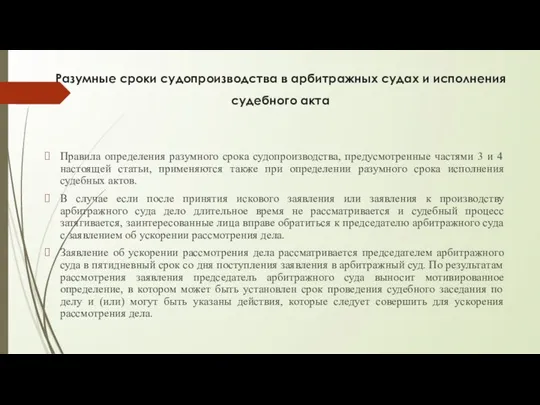 Разумные сроки судопроизводства в арбитражных судах и исполнения судебного акта

Правила определения разумного срока судопроизводства, предусмотренные частями 3 и 4 настоящей статьи, применяются также при определении разумного срока исполнения судебных актов.

В случае если после принятия искового заявления или заявления к производству арбитражного суда дело длительное время не рассматривается и судебный процесс затягивается, заинтересованные лица вправе обратиться к председателю арбитражного суда с заявлением об ускорении рассмотрения дела.

Заявление об ускорении рассмотрения дела рассматривается председателем арбитражного суда в пятидневный срок со дня поступления заявления в арбитражный суд. По результатам рассмотрения заявления председатель арбитражного суда выносит мотивированное определение, в котором может быть установлен срок проведения судебного заседания по делу и (или) могут быть указаны действия, которые следует совершить для ускорения рассмотрения дела.